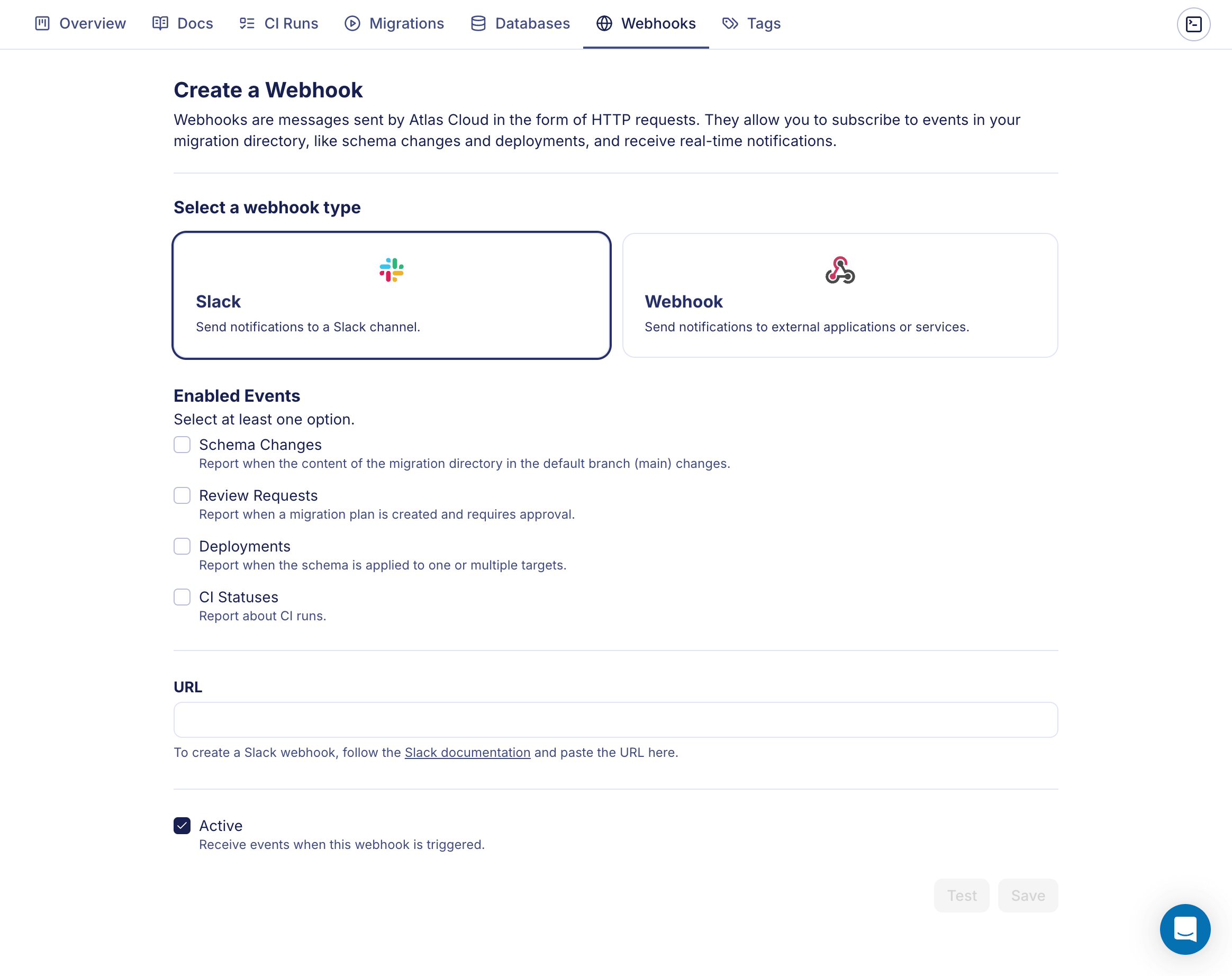 Overview Docs CI Runs Migrations Databases Webhooks Tags

Create a Webhook

Webhooks are messages sent by Atlas Cloud in the form of HTTP requests. They allow you to subscribe to events in your migration directory, like schema changes and deployments, and receive real-time notifications.

Select a webhook type

Slack
Send notifications to a Slack channel.

Webhook
Send notifications to external applications or services.

Enabled Events
Select at least one option.

Schema Changes
Report when the content of the migration directory in the default branch (main) changes.

Review Requests
Report when a migration plan is created and requires approval.

Deployments
Report when the schema is applied to one or multiple targets.

CI Statuses
Report about CI runs.

URL

To create a Slack webhook, follow the Slack documentation and paste the URL here.

Active
Receive events when this webhook is triggered.

Test Save